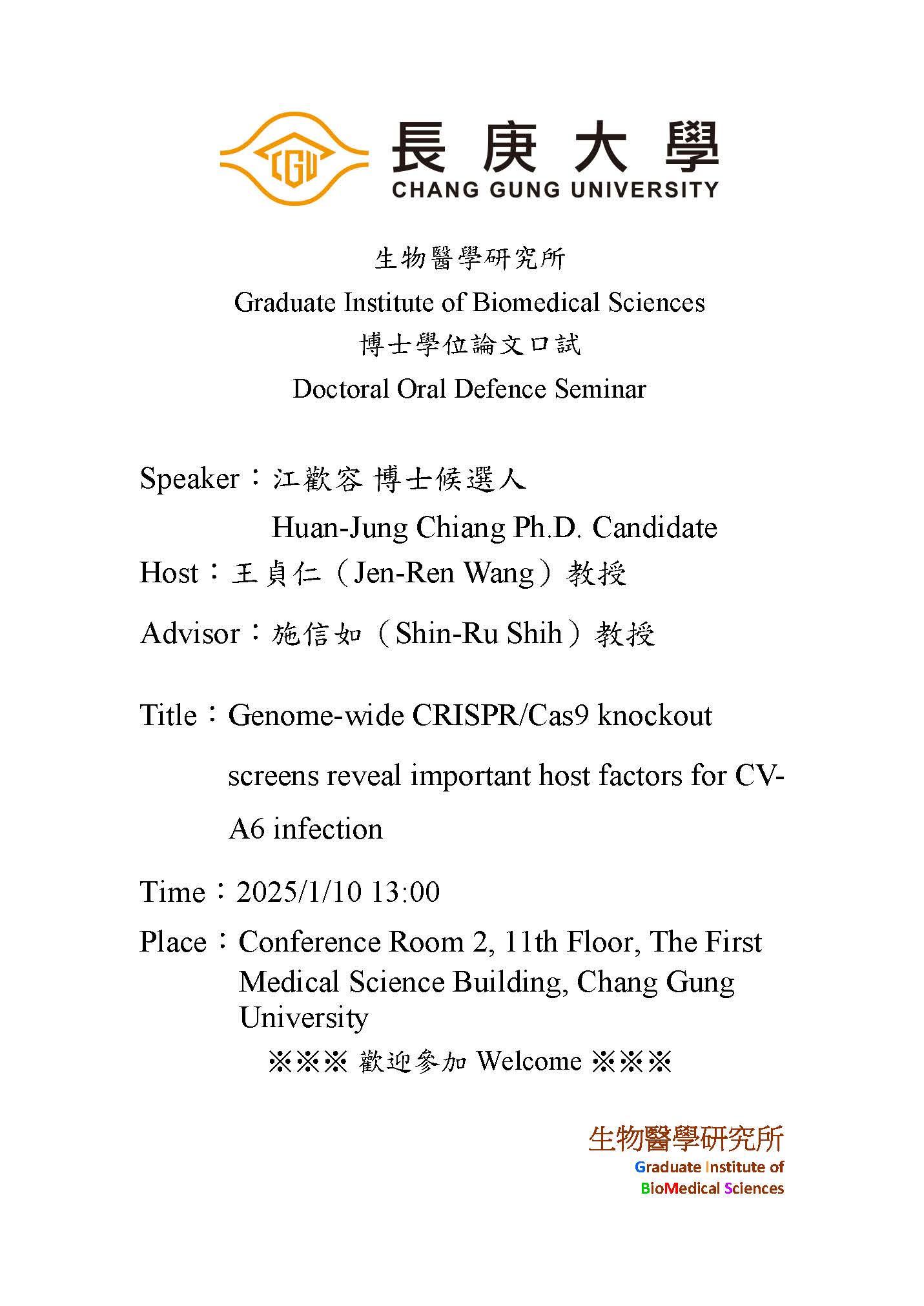 CGU 長庚大學
CHANG GUNG UNIVERSITY

生物醫學研究所
Graduate Institute of Biomedical Sciences
博士學位論文口試
Doctoral Oral Defence Seminar

Speaker：江歡容 博士候選人
Huan-Jung Chiang Ph.D. Candidate
Host：王貞仁（Jen-Ren Wang）教授
Advisor：施信如（Shin-Ru Shih）教授

Title：Genome-wide CRISPR/Cas9 knockout screens reveal important host factors for CV-A6 infection

Time：2025/1/10 13:00
Place：Conference Room 2, 11th Floor, The First Medical Science Building, Chang Gung University
※※※ 歡迎參加 Welcome ※※※

生物醫學研究所
Graduate Institute of BioMedical Sciences